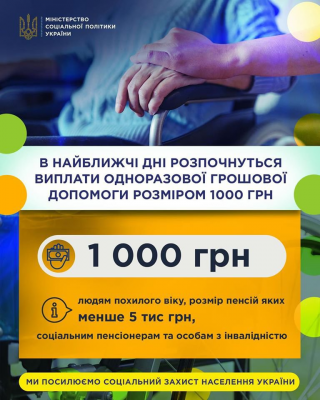 МІНІСТЕРСТВО
СОЦІАЛЬНОЇ ПОЛІТИКИ
УКРАЇНИ

В НАЙБЛИЖЧІ ДНІ РОЗПОЧНУТЬСЯ ВИПЛАТИ ОДНОРАЗОВОЇ ГРОШОВОЇ ДОПОМОГИ РОЗМІРОМ 1000 ГРН

1 000 грн

людям похилого віку, розмір пенсій яких
менше 5 тис грн,
соціальним пенсіонерам та особам з інвалідністю

МИ ПОСИЛЮЄМО СОЦІАЛЬНИЙ ЗАХИСТ НАСЕЛЕННЯ УКРАЇНИ